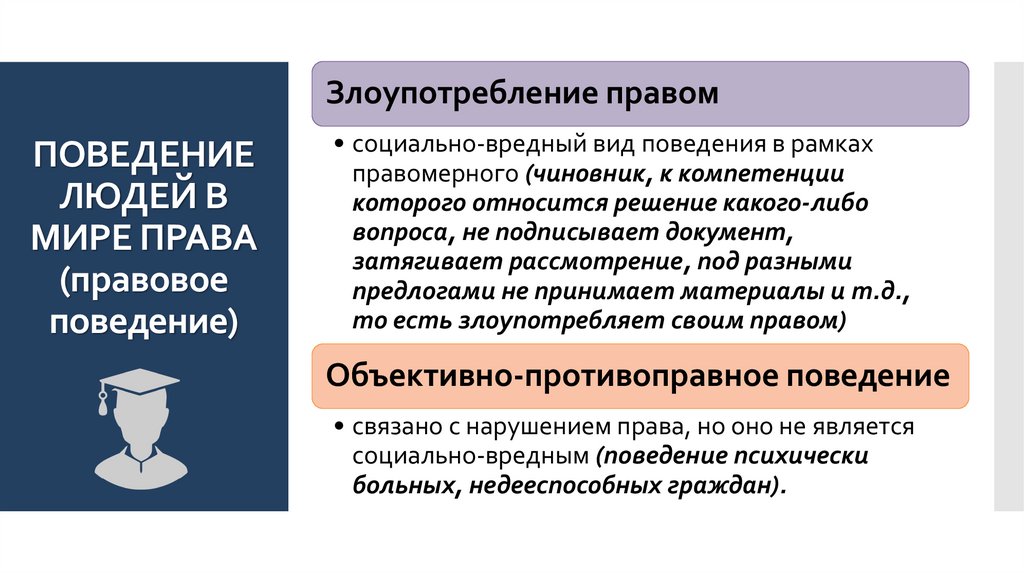 ПОВЕДЕНИЕ ЛЮДЕЙ В МИРЕ ПРАВА (правовое поведение)

Злоупотребление правом

• социально-вредный вид поведения в рамках правомерного (чиновник, к компетенции которого относится решение какого-либо вопроса, не подписывает документ, затягивает рассмотрение, под разными предлогами не принимает материалы и т.д., то есть злоупотребляет своим правом)

Объективно-противоправное поведение

• связано с нарушением права, но оно не является социально-вредным (поведение психически больных, недееспособных граждан).